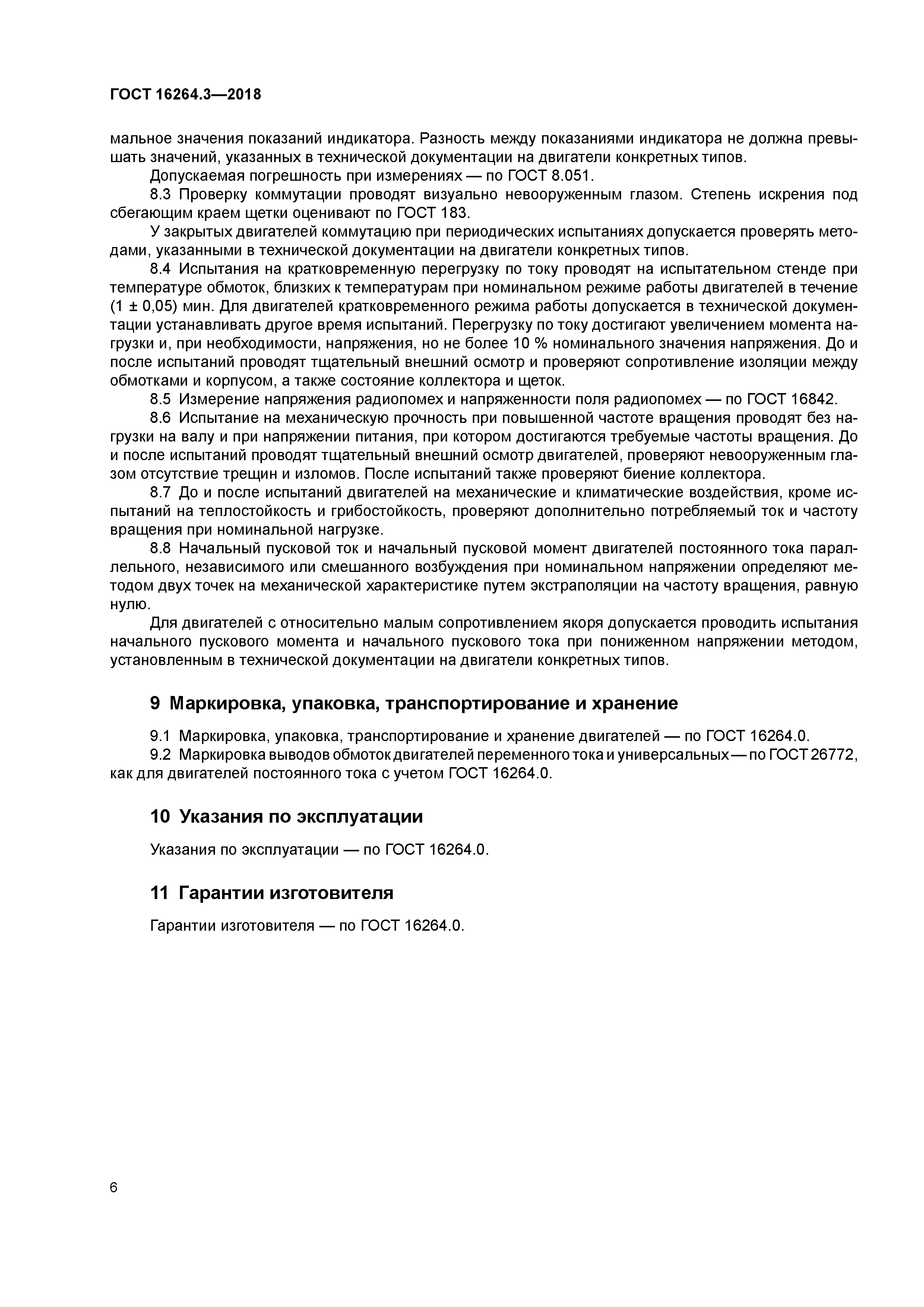 ГОСТ 16264.3—2018

мальное значения показаний индикатора. Разность между показаниями индикатора не должна превышать значений, указанных в технической документации на двигатели конкретных типов.

Допускаемая погрешность при измерениях — по ГОСТ 8.051.

8.3 Проверку коммутации проводят визуально невооруженным глазом. Степень искрения под сбегающим краем щетки оценивают по ГОСТ 183.

У закрытых двигателей коммутацию при периодических испытаниях допускается проверять методами, указанными в технической документации на двигатели конкретных типов.

8.4 Испытания на кратковременную перегрузку по току проводят на испытательном стенде при температуре обмоток, близких к температурам при номинальном режиме работы двигателей в течение (1 ± 0,05) мин. Для двигателей кратковременного режима работы допускается в технической документации устанавливать другое время испытаний. Перегрузку по току достигают увеличением момента нагрузки и, при необходимости, напряжения, но не более 10 % номинального значения напряжения. До и после испытаний проводят тщательный внешний осмотр и проверяют сопротивление изоляции между обмотками и корпусом, а также состояние коллектора и щеток.

8.5 Измерение напряжения радиопомех и напряженности поля радиопомех — по ГОСТ 16842.

8.6 Испытание на механическую прочность при повышенной частоте вращения проводят без нагрузки на валу и при напряжении питания, при котором достигаются требуемые частоты вращения. До и после испытаний проводят тщательный внешний осмотр двигателей, проверяют невооруженным глазом отсутствие трещин и изломов. После испытаний также проверяют биение коллектора.

8.7 До и после испытаний двигателей на механические и климатические воздействия, кроме испытаний на теплостойкость и грибостойкость, проверяют дополнительно потребляемый ток и частоту вращения при номинальной нагрузке.

8.8 Начальный пусковой ток и начальный пусковой момент двигателей постоянного тока параллельного, независимого или смешанного возбуждения при номинальном напряжении определяют методом двух точек на механической характеристике путем экстраполяции на частоту вращения, равную нулю.

Для двигателей с относительно малым сопротивлением якоря допускается проводить испытания начального пускового момента и начального пускового тока при пониженном напряжении методом, установленным в технической документации на двигатели конкретных типов.

9 Маркировка, упаковка, транспортирование и хранение

9.1 Маркировка, упаковка, транспортирование и хранение двигателей — по ГОСТ 16264.0.

9.2 Маркировка выводов обмоток двигателей переменного тока и универсальных — по ГОСТ 26772, как для двигателей постоянного тока с учетом ГОСТ 16264.0.

10 Указания по эксплуатации

Указания по эксплуатации — по ГОСТ 16264.0.

11 Гарантии изготовителя

Гарантии изготовителя — по ГОСТ 16264.0.

6